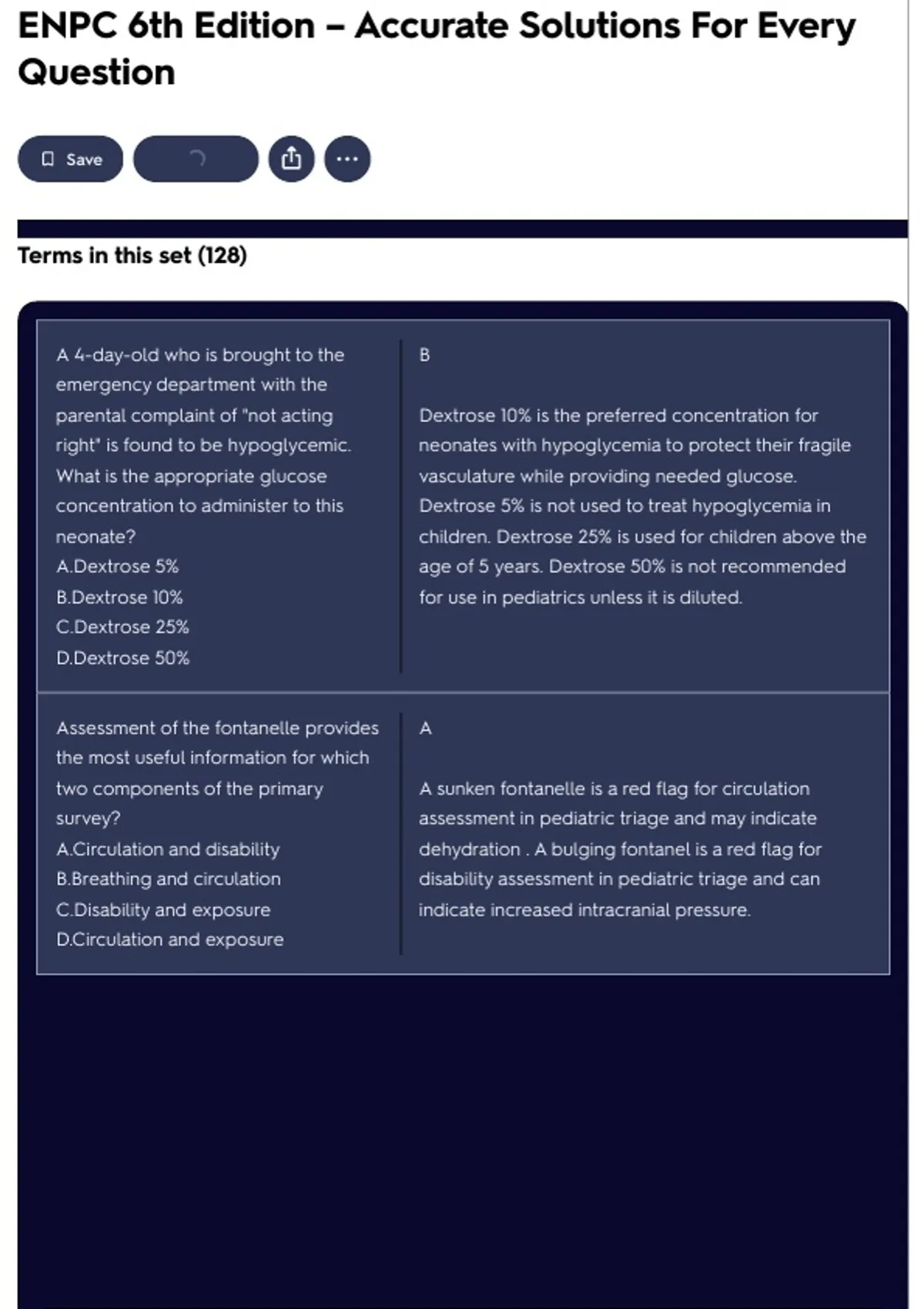 ENPC 6th Edition – Accurate Solutions For Every Question

Save

Terms in this set (128)

A 4-day-old who is brought to the emergency department with the parental complaint of "not acting right" is found to be hypoglycemic. What is the appropriate glucose concentration to administer to this neonate?
A.Dextrose 5%
B.Dextrose 10%
C.Dextrose 25%
D.Dextrose 50%

B

Dextrose 10% is the preferred concentration for neonates with hypoglycemia to protect their fragile vasculature while providing needed glucose. Dextrose 5% is not used to treat hypoglycemia in children. Dextrose 25% is used for children above the age of 5 years. Dextrose 50% is not recommended for use in pediatrics unless it is diluted.

Assessment of the fontanelle provides the most useful information for which two components of the primary survey?
A.Circulation and disability
B.Breathing and circulation
C.Disability and exposure
D.Circulation and exposure

A

A sunken fontanelle is a red flag for circulation assessment in pediatric triage and may indicate dehydration . A bulging fontanel is a red flag for disability assessment in pediatric triage and can indicate increased intracranial pressure.